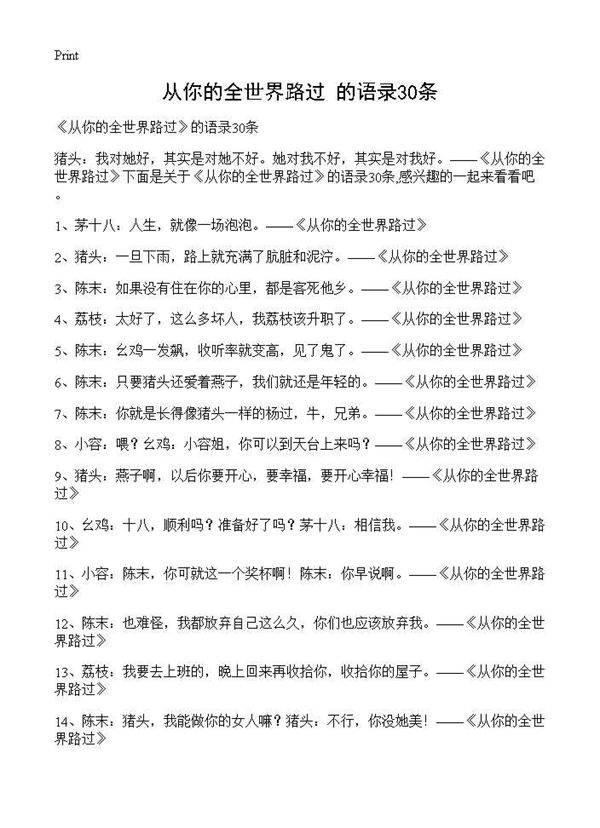 Print

从你的全世界路过 的语录30条

《从你的全世界路过》的语录30条

猪头：我对她好，其实是对她不好。她对我不好，其实是对我好。——《从你的全世界路过》下面是关于《从你的全世界路过》的语录30条,感兴趣的一起来看看吧。

1、茅十八：人生，就像一场泡泡。——《从你的全世界路过》

2、猪头：一旦下雨，路上就充满了肮脏和泥泞。——《从你的全世界路过》

3、陈末：如果没有住在你的心里，都是客死他乡。——《从你的全世界路过》

4、荔枝：太好了，这么多坏人，我荔枝该升职了。——《从你的全世界路过》

5、陈末：幺鸡一发飙，收听率就变高，见了鬼了。——《从你的全世界路过》

6、陈末：只要猪头还爱着燕子，我们就还是年轻的。——《从你的全世界路过》

7、陈末：你就是长得像猪头一样的杨过，牛，兄弟。——《从你的全世界路过》

8、小容：喂？幺鸡：小容姐，你可以到天台上来吗？——《从你的全世界路过》

9、猪头：燕子啊，以后你要开心，要幸福，要开心幸福！——《从你的全世界路过》

10、幺鸡：十八，顺利吗？准备好了吗？茅十八：相信我。——《从你的全世界路过》

11、小容：陈末，你可就这一个奖杯啊！陈末：你早说啊。——《从你的全世界路过》

12、陈末：也难怪，我都放弃自己这么久，你们也应该放弃我。——《从你的全世界路过》

13、荔枝：我要去上班的，晚上回来再收拾你，收拾你的屋子。——《从你的全世界路过》

14、陈末：猪头，我能做你的女人嘛？猪头：不行，你没她美！——《从你的全世界路过》